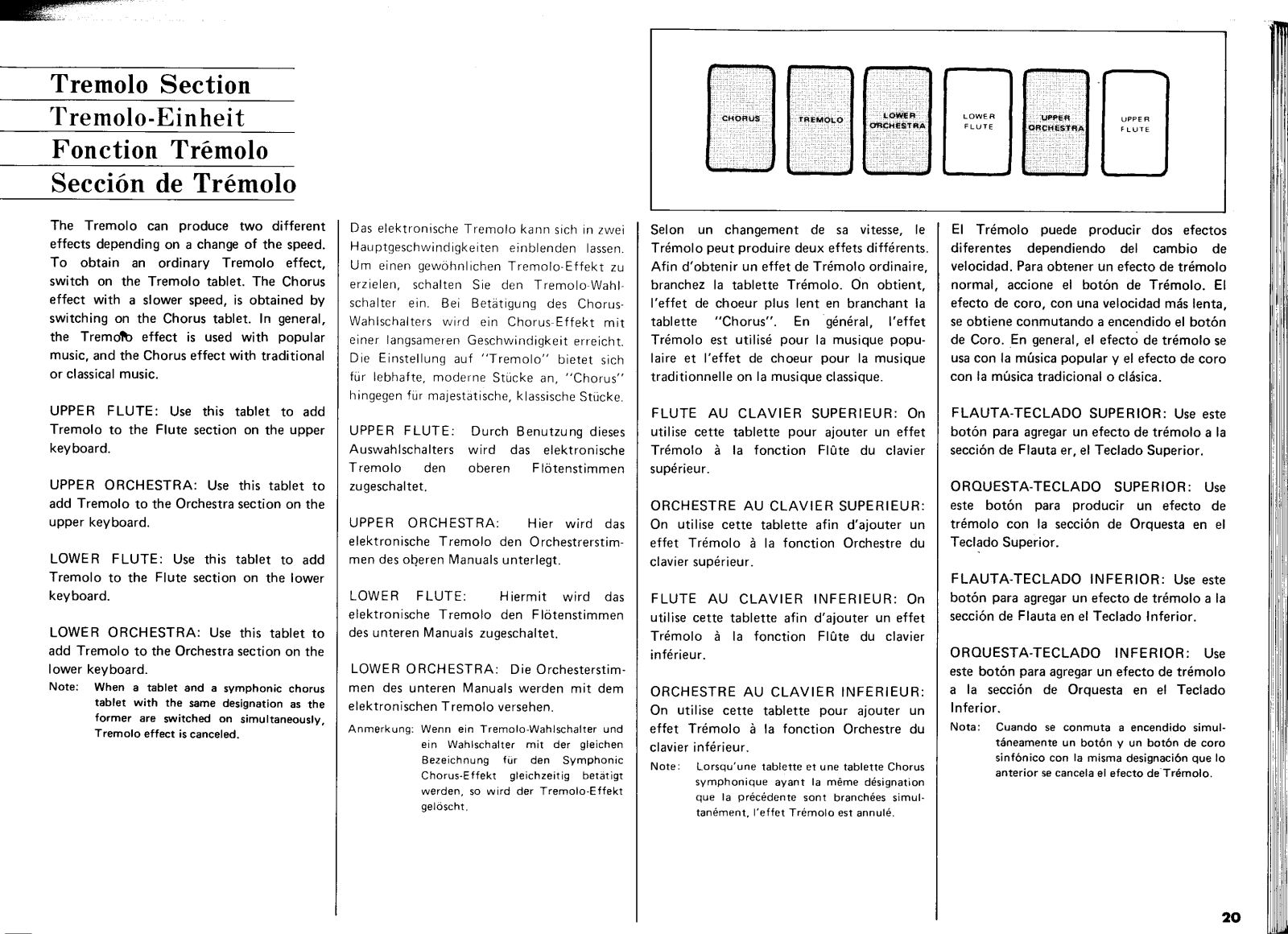 Tremolo Section
Tremolo-Einheit
Fonction Trémolo
Sección de Trémolo

CHORUS
TREMOLO
LOWER ORCHESTRA
LOWER FLUTE
UPPER ORCHESTRA
UPPER FLUTE

The Tremolo can produce two different effects depending on a change of the speed. To obtain an ordinary Tremolo effect, switch on the Tremolo tablet. The Chorus effect with a slower speed, is obtained by switching on the Chorus tablet. In general, the Tremolo effect is used with popular music, and the Chorus effect with traditional or classical music.

UPPER FLUTE: Use this tablet to add Tremolo to the Flute section on the upper keyboard.

UPPER ORCHESTRA: Use this tablet to add Tremolo to the Orchestra section on the upper keyboard.

LOWER FLUTE: Use this tablet to add Tremolo to the Flute section on the lower keyboard.

LOWER ORCHESTRA: Use this tablet to add Tremolo to the Orchestra section on the lower keyboard.

Note: When a tablet and a symphonic chorus tablet with the same designation as the former are switched on simultaneously, Tremolo effect is canceled.

Das elektronische Tremolo kann sich in zwei Hauptgeschwindigkeiten einblenden lassen. Um einen gewöhnlichen Tremolo-Effekt zu erzielen, schalten Sie den Tremolo-Wahlschalter ein. Bei Betätigung des Chorus-Wahlschalters wird ein Chorus-Effekt mit einer langsameren Geschwindigkeit erreicht. Die Einstellung auf "Tremolo" bietet sich für lebhafte, moderne Stücke an, "Chorus" hingegen für majestätische, klassische Stücke.

UPPER FLUTE: Durch Benutzung dieses Auswahlschalters wird das elektronische Tremolo den oberen Flötenstimmen zugeschaltet.

UPPER ORCHESTRA: Hier wird das elektronische Tremolo den Orchestrerstimmen des oberen Manuals unterlegt.

LOWER FLUTE: Hiermit wird das elektronische Tremolo den Flötenstimmen des unteren Manuals zugeschaltet.

LOWER ORCHESTRA: Die Orchesterstimmen des unteren Manuals werden mit dem elektronischen Tremolo versehen.

Anmerkung: Wenn ein Tremolo-Wahlschalter und ein Wahlschalter mit der gleichen Bezeichnung für den Symphonic Chorus-Effekt gleichzeitig betätigt werden, so wird der Tremolo-Effekt gelöscht.

Selon un changement de sa vitesse, le Trémolo peut produire deux effets différents. Afin d'obtenir un effet de Trémolo ordinaire, branchez la tablette Trémolo. On obtient, l'effet de choeur plus lent en branchant la tablette "Chorus". En général, l'effet Trémolo est utilisé pour la musique populaire et l'effet de choeur pour la musique traditionnelle on la musique classique.

FLUTE AU CLAVIER SUPERIEUR: On utilise cette tablette pour ajouter un effet Trémolo à la fonction Flûte du clavier supérieur.

ORCHESTRE AU CLAVIER SUPERIEUR: On utilise cette tablette afin d'ajouter un effet Trémolo à la fonction Orchestre du clavier supérieur.

FLUTE AU CLAVIER INFERIEUR: On utilise cette tablette afin d'ajouter un effet Trémolo à la fonction Flûte du clavier inférieur.

ORCHESTRE AU CLAVIER INFERIEUR: On utilise cette tablette pour ajouter un effet Trémolo à la fonction Orchestre du clavier inférieur.

Note: Lorsqu'une tablette et une tablette Chorus symphonique ayant la même désignation que la précédente sont branchées simultanément, l'effet Trémolo est annulé.

El Trémolo puede producir dos efectos diferentes dependiendo del cambio de velocidad. Para obtener un efecto de trémolo normal, accione el botón de Trémolo. El efecto de coro, con una velocidad más lenta, se obtiene conmutando a encendido el botón de Coro. En general, el efecto de trémolo se usa con la música popular y el efecto de coro con la música tradicional o clásica.

FLAUTA-TECLADO SUPERIOR: Use este botón para agregar un efecto de trémolo a la sección de Flauta er, el Teclado Superior.

ORQUESTA-TECLADO SUPERIOR: Use este botón para producir un efecto de trémolo con la sección de Orquesta en el Teclado Superior.

FLAUTA-TECLADO INFERIOR: Use este botón para agregar un efecto de trémolo a la sección de Flauta en el Teclado Inferior.

ORQUESTA-TECLADO INFERIOR: Use este botón para agregar un efecto de trémolo a la sección de Orquesta en el Teclado Inferior.

Nota: Cuando se conmuta a encendido simultáneamente un botón y un botón de coro sinfónico con la misma designación que lo anterior se cancela el efecto de Trémolo.

20